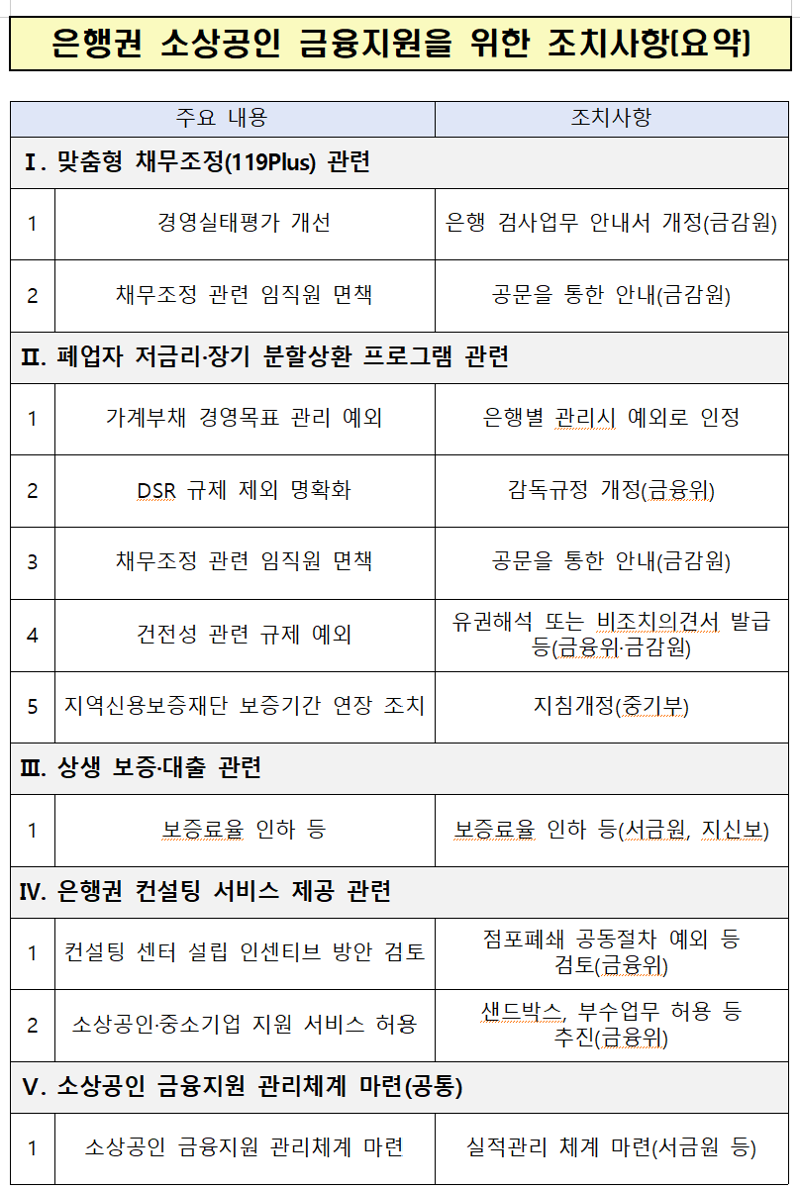 은행권 소상공인 금융지원을 위한 조치사항(요약)

| | 주요 내용 | 조치사항 |
|---|---|---|
| Ⅰ. 맞춤형 채무조정(119Plus) 관련 | | |
| 1 | 경영실태평가 개선 | 은행 검사업무 안내서 개정(금감원) |
| 2 | 채무조정 관련 임직원 면책 | 공문을 통한 안내(금감원) |
| Ⅱ. 폐업자 저금리·장기 분할상환 프로그램 관련 | | |
| 1 | 가계부채 경영목표 관리 예외 | 은행별 관리시 예외로 인정 |
| 2 | DSR 규제 제외 명확화 | 감독규정 개정(금융위) |
| 3 | 채무조정 관련 임직원 면책 | 공문을 통한 안내(금감원) |
| 4 | 건전성 관련 규제 예외 | 유권해석 또는 비조치의견서 발급 등(금융위·금감원) |
| 5 | 지역신용보증재단 보증기간 연장 조치 | 지침개정(중기부) |
| Ⅲ. 상생 보증·대출 관련 | | |
| 1 | 보증료율 인하 등 | 보증료율 인하 등(서금원, 지신보) |
| Ⅳ. 은행권 컨설팅 서비스 제공 관련 | | |
| 1 | 컨설팅 센터 설립 인센티브 방안 검토 | 점포폐쇄 공동절차 예외 등 검토(금융위) |
| 2 | 소상공인·중소기업 지원 서비스 허용 | 샌드박스, 부수업무 허용 등 추진(금융위) |
| Ⅴ. 소상공인 금융지원 관리체계 마련(공통) | | |
| 1 | 소상공인 금융지원 관리체계 마련 | 실적관리 체계 마련(서금원 등) |